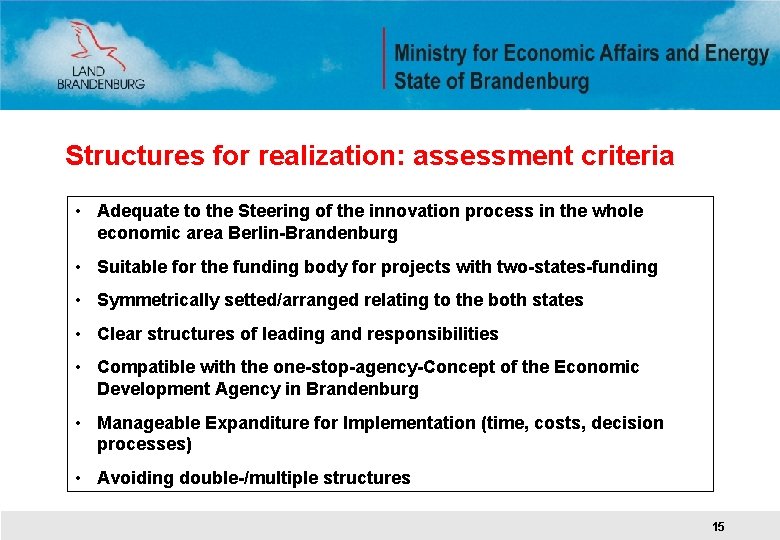 LAND
BRANDENBURG

Ministry for Economic Affairs and Energy
State of Brandenburg

Structures for realization: assessment criteria

• Adequate to the Steering of the innovation process in the whole economic area Berlin-Brandenburg

• Suitable for the funding body for projects with two-states-funding

• Symmetrically setted/arranged relating to the both states

• Clear structures of leading and responsibilities

• Compatible with the one-stop-agency-Concept of the Economic Development Agency in Brandenburg

• Manageable Expanditure for Implementation (time, costs, decision processes)

• Avoiding double-/multiple structures

15